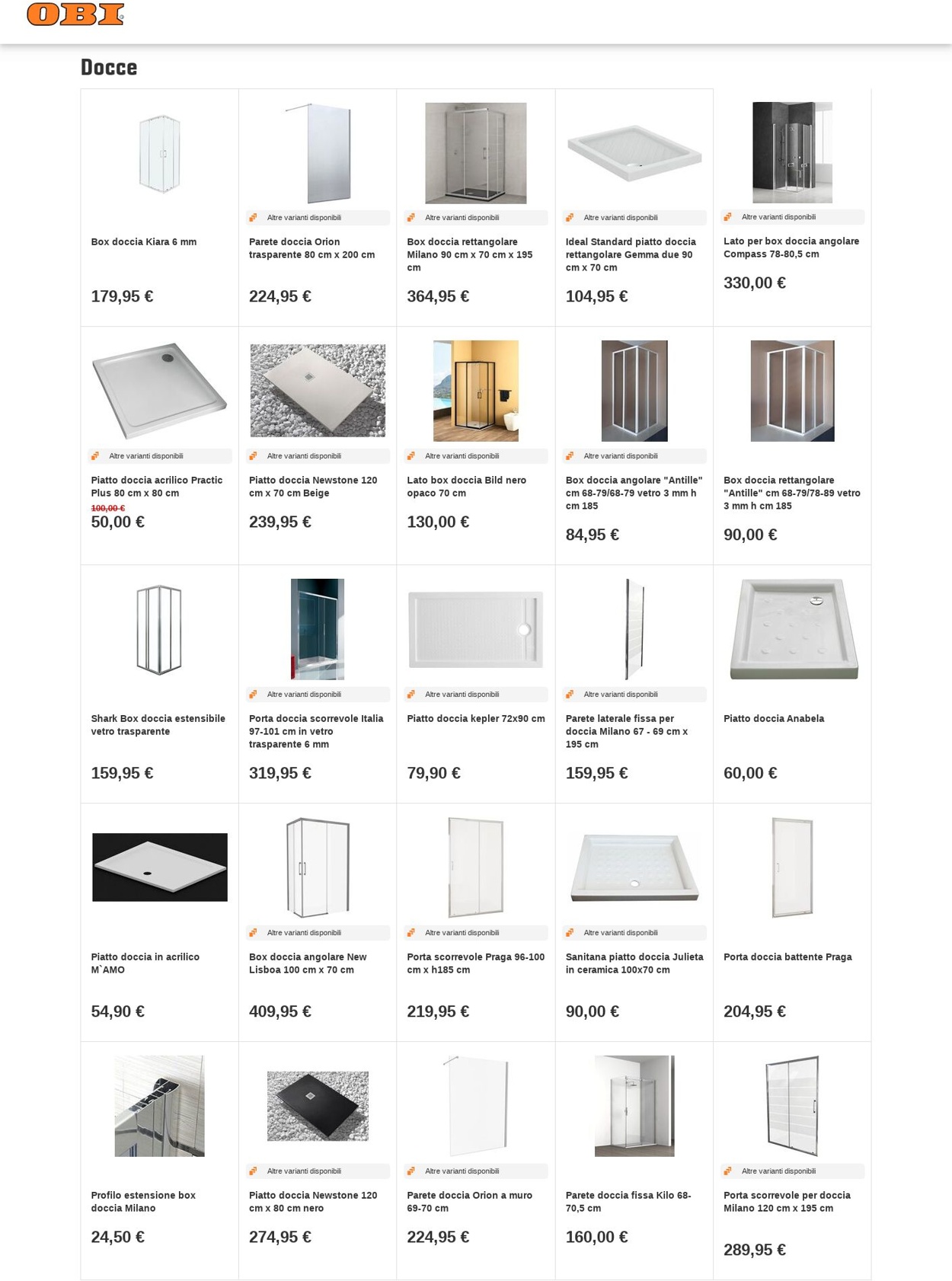 OBI

Docce

Box doccia Kiara 6 mm

179,95 €

Altre varianti disponibili

Parete doccia Orion trasparente 80 cm x 200 cm

224,95 €

Altre varianti disponibili

Box doccia rettangolare Milano 90 cm x 70 cm x 195 cm

364,95 €

Altre varianti disponibili

Ideal Standard piatto doccia rettangolare Gemma due 90 cm x 70 cm

104,95 €

Altre varianti disponibili

Lato per box doccia angolare Compass 78-80,5 cm

330,00 €

Altre varianti disponibili

Piatto doccia acrilico Practic Plus 80 cm x 80 cm

100,00 €

50,00 €

Altre varianti disponibili

Piatto doccia Newstone 120 cm x 70 cm Beige

239,95 €

Altre varianti disponibili

Lato box doccia Bild nero opaco 70 cm

130,00 €

Altre varianti disponibili

Box doccia angolare "Antille" cm 68-79/68-79 vetro 3 mm h cm 185

84,95 €

Box doccia rettangolare "Antille" cm 68-79/78-89 vetro 3 mm h cm 185

90,00 €

Shark Box doccia estensibile vetro trasparente

159,95 €

Altre varianti disponibili

Porta doccia scorrevole Italia 97-101 cm in vetro trasparente 6 mm

319,95 €

Altre varianti disponibili

Piatto doccia kepler 72x90 cm

79,90 €

Altre varianti disponibili

Parete laterale fissa per doccia Milano 67 - 69 cm x 195 cm

159,95 €

Piatto doccia Anabela

60,00 €

Piatto doccia in acrilico M`AMO

54,90 €

Altre varianti disponibili

Box doccia angolare New Lisboa 100 cm x 70 cm

409,95 €

Altre varianti disponibili

Porta scorrevole Praga 96-100 cm x h185 cm

219,95 €

Altre varianti disponibili

Sanitana piatto doccia Julieta in ceramica 100x70 cm

90,00 €

Porta doccia battente Praga

204,95 €

Profilo estensione box doccia Milano

24,50 €

Altre varianti disponibili

Piatto doccia Newstone 120 cm x 80 cm nero

274,95 €

Altre varianti disponibili

Parete doccia Orion a muro 69-70 cm

224,95 €

Parete doccia fissa Kilo 68-70,5 cm

160,00 €

Altre varianti disponibili

Porta scorrevole per doccia Milano 120 cm x 195 cm

289,95 €